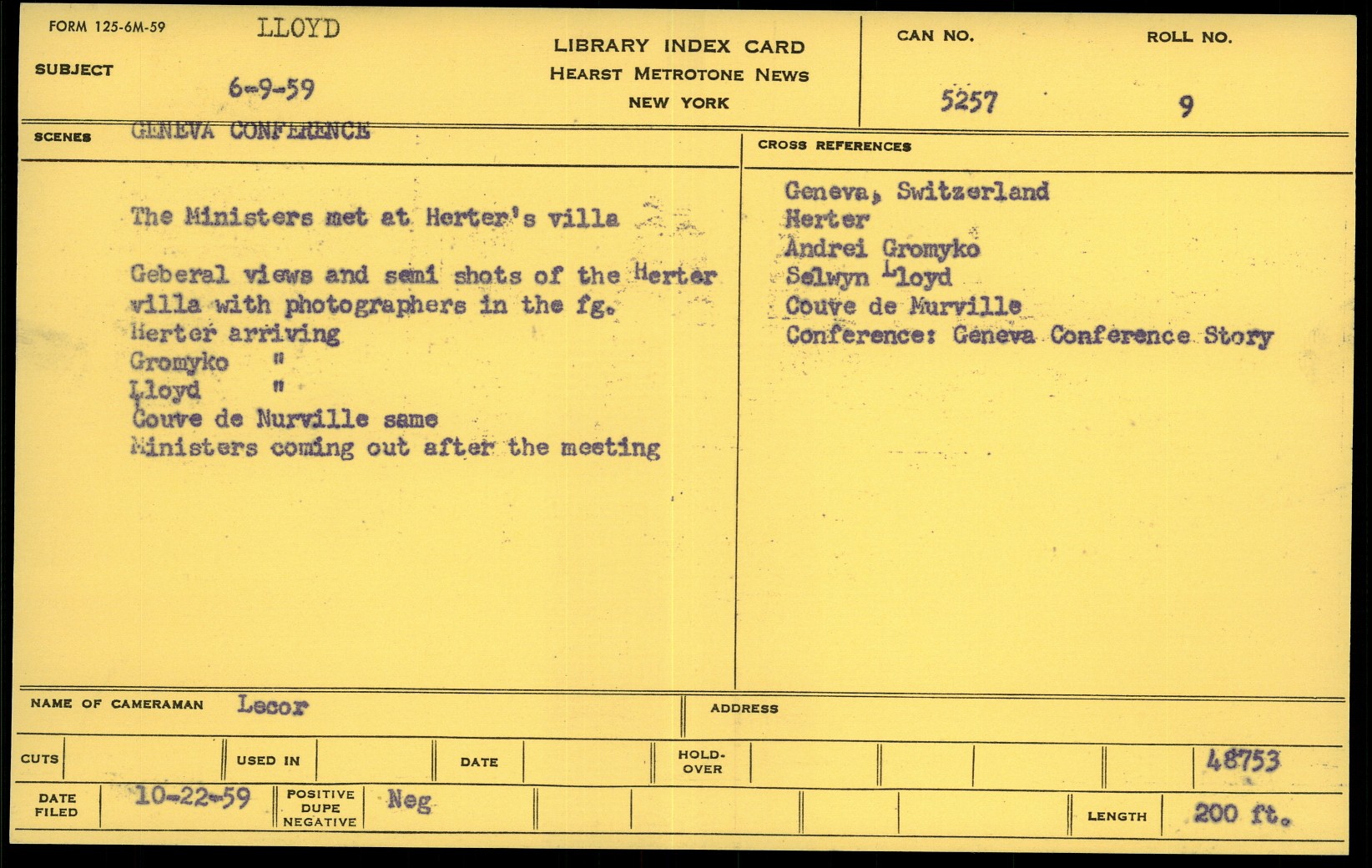 FORM 125-6M-59
LLOYD
SUBJECT
6-9-59

LIBRARY INDEX CARD
HEARST METROTONE NEWS
NEW YORK

CAN NO.
5257
ROLL NO.
9

SCENES
GENEVA CONFERENCE

The Ministers met at Herter's villa

Geberal views and semi shots of the Herter villa with photographers in the fg.
Herter arriving
Gromyko "
Lloyd "
Couve de Nurville same
Ministers coming out after the meeting

CROSS REFERENCES
Geneva, Switzerland
Herter
Andrei Gromyko
Selwyn Lloyd
Couve de Murville
Conference: Geneva Conference Story

NAME OF CAMERAMAN Lecor
ADDRESS

CUTS
USED IN
DATE
HOLD-OVER
48753

DATE FILED 10-22-59
POSITIVE DUPE NEGATIVE Neg
LENGTH 200 ft.